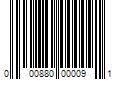 0 00880 00009 1